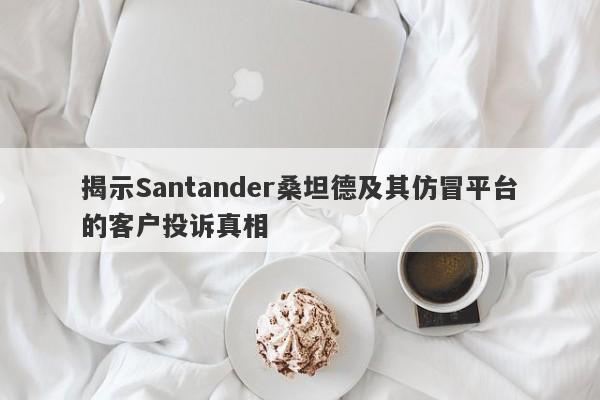 揭示Santander桑坦德及其仿冒平台的客户投诉真相